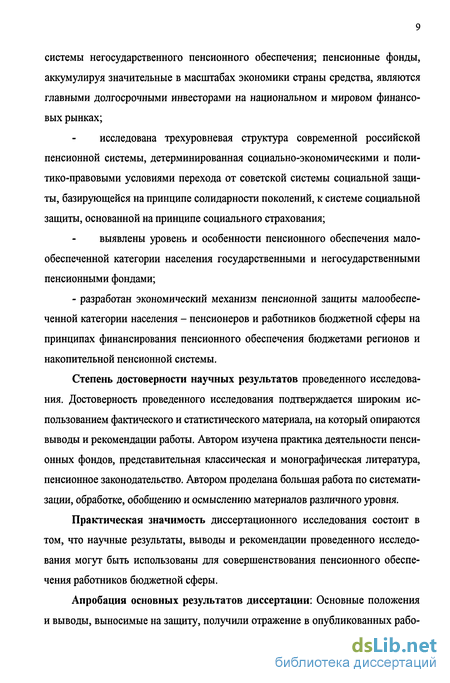 9

системы негосударственного пенсионного обеспечения; пенсионные фонды, аккумулируя значительные в масштабах экономики страны средства, являются главными долгосрочными инвесторами на национальном и мировом финансовых рынках;

- исследована трехуровневая структура современной российской пенсионной системы, детерминированная социально-экономическими и политико-правовыми условиями перехода от советской системы социальной защиты, базирующейся на принципе солидарности поколений, к системе социальной защиты, основанной на принципе социального страхования;

- выявлены уровень и особенности пенсионного обеспечения малообеспеченной категории населения государственными и негосударственными пенсионными фондами;

- разработан экономический механизм пенсионной защиты малообеспеченной категории населения – пенсионеров и работников бюджетной сферы на принципах финансирования пенсионного обеспечения бюджетами регионов и накопительной пенсионной системы.

Степень достоверности научных результатов проведенного исследования. Достоверность проведенного исследования подтверждается широким использованием фактического и статистического материала, на который опираются выводы и рекомендации работы. Автором изучена практика деятельности пенсионных фондов, представительная классическая и монографическая литература, пенсионное законодательство. Автором проделана большая работа по систематизации, обработке, обобщению и осмыслению материалов различного уровня.

Практическая значимость диссертационного исследования состоит в том, что научные результаты, выводы и рекомендации проведенного исследования могут быть использованы для совершенствования пенсионного обеспечения работников бюджетной сферы.

Апробация основных результатов диссертации: Основные положения и выводы, выносимые на защиту, получили отражение в опубликованных рабо-

dsLib.net
библиотека диссертаций